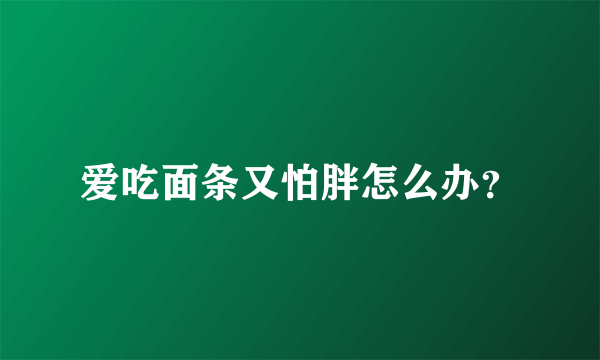 爱吃面条又怕胖怎么办？